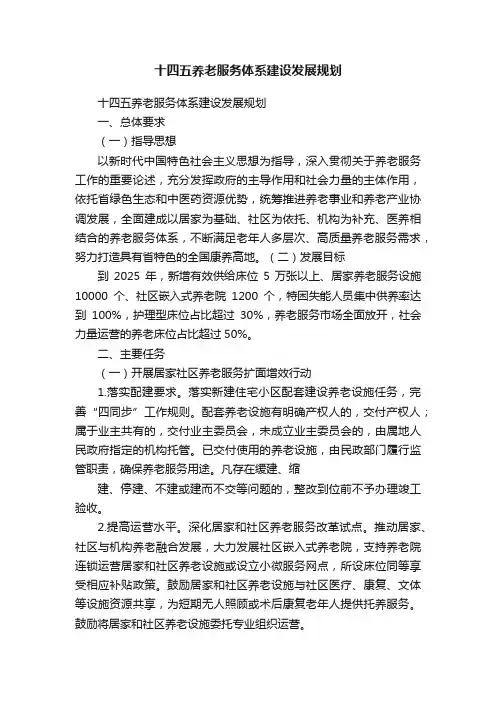 十四五养老服务体系建设发展规划

十四五养老服务体系建设发展规划

一、总体要求

（一）指导思想

以新时代中国特色社会主义思想为指导，深入贯彻关于养老服务工作的重要论述，充分发挥政府的主导作用和社会力量的主体作用，依托省绿色生态和中医药资源优势，统筹推进养老事业和养老产业协调发展，全面建成以居家为基础、社区为依托、机构为补充、医养相结合的养老服务体系，不断满足老年人多层次、高质量养老服务需求，努力打造具有省特色的全国康养高地。（二）发展目标

到 2025 年，新增有效供给床位 5 万张以上、居家养老服务设施 10000 个、社区嵌入式养老院 1200 个，特困失能人员集中供养率达到 100%，护理型床位占比超过 30%，养老服务市场全面放开，社会力量运营的养老床位占比超过 50%。

二、主要任务

（一）开展居家社区养老服务扩面增效行动

1.落实配建要求。落实新建住宅小区配套建设养老设施任务，完善“四同步”工作规则。配套养老设施有明确产权人的，交付产权人；属于业主共有的，交付业主委员会，未成立业主委员会的，由属地人民政府指定的机构托管。已交付使用的养老设施，由民政部门履行监管职责，确保养老服务用途。凡存在缓建、缩

建、停建、不建或建而不交等问题的，整改到位前不予办理竣工验收。

2.提高运营水平。深化居家和社区养老服务改革试点。推动居家、社区与机构养老融合发展，大力发展社区嵌入式养老院，支持养老院连锁运营居家和社区养老设施或设立小微服务网点，所设床位同等享受相应补贴政策。鼓励居家和社区养老设施与社区医疗、康复、文体等设施资源共享，为短期无人照顾或术后康复老年人提供托养服务。鼓励将居家和社区养老设施委托专业组织运营。